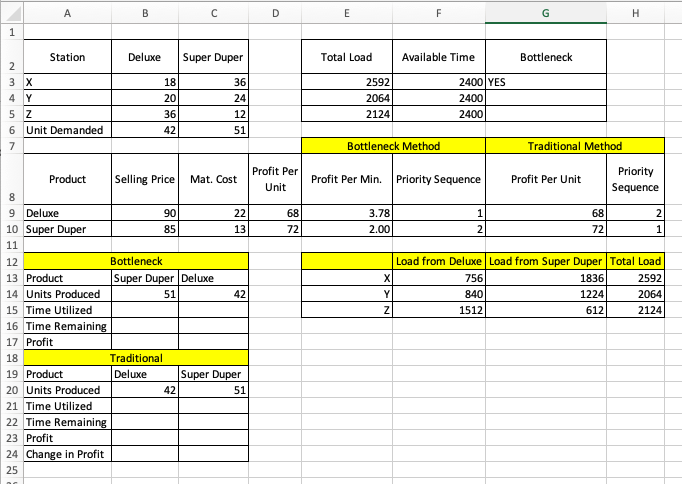 | | A | B | C | D | E | F | G | H |
|---|---|---|---|---|---|---|---|---|
| 1 | | | | | | | | |
| 2 | Station | Deluxe | Super Duper | | Total Load | Available Time | Bottleneck | |
| 3 | X | 18 | 36 | | 2592 | 2400 | YES | |
| 4 | Y | 20 | 24 | | 2064 | 2400 | | |
| 5 | Z | 36 | 12 | | 2124 | 2400 | | |
| 6 | Unit Demanded | 42 | 51 | | | | | |
| 7 | | | | | Bottleneck Method | | Traditional Method | |
| 8 | Product | Selling Price | Mat. Cost | Profit Per Unit | Profit Per Min. | Priority Sequence | Profit Per Unit | Priority Sequence |
| 9 | Deluxe | 90 | 22 | 68 | 3.78 | 1 | 68 | 2 |
| 10 | Super Duper | 85 | 13 | 72 | 2.00 | 2 | 72 | 1 |
| 11 | | | | | | | | |
| 12 | Bottleneck | | | | | Load from Deluxe | Load from Super Duper | Total Load |
| 13 | Product | Super Duper | Deluxe | | X | 756 | 1836 | 2592 |
| 14 | Units Produced | 51 | 42 | | Y | 840 | 1224 | 2064 |
| 15 | Time Utilized | | | | Z | 1512 | 612 | 2124 |
| 16 | Time Remaining | | | | | | | |
| 17 | Profit | | | | | | | |
| 18 | Traditional | | | | | | | |
| 19 | Product | Deluxe | Super Duper | | | | | |
| 20 | Units Produced | 42 | 51 | | | | | |
| 21 | Time Utilized | | | | | | | |
| 22 | Time Remaining | | | | | | | |
| 23 | Profit | | | | | | | |
| 24 | Change in Profit | | | | | | | |
| 25 | | | | | | | | |